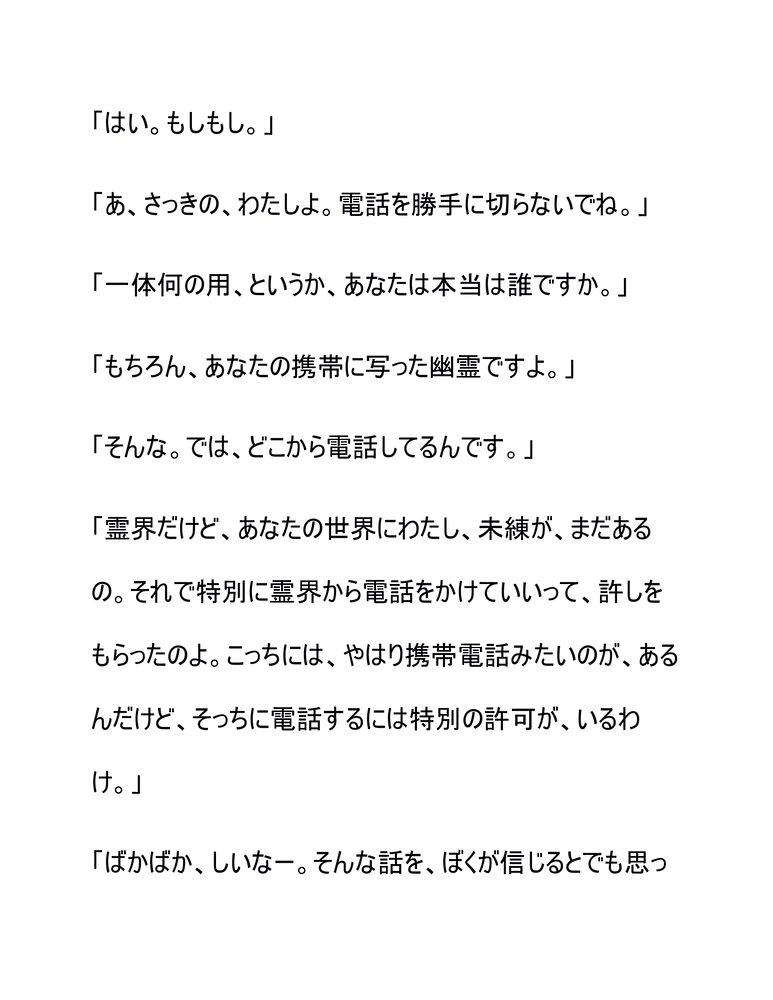 「はい。もしもし。」

「あ、さっきの、わたしよ。電話を勝手に切らないでね。」

「一体何の用、というか、あなたは本当は誰ですか。」

「もちろん、あなたの携帯に写った幽霊ですよ。」

「そんな。では、どこから電話してるんです。」

「霊界だけど、あなたの世界にわたし、未練が、まだあるの。それで特別に霊界から電話をかけていいって、許しをもらったのよ。こっちには、やはり携帯電話みたいのが、あるんだけど、そっちに電話するには特別の許可が、いるわけ。」

「ばかばか、しいなー。そんな話を、ぼくが信じるとでも思っ